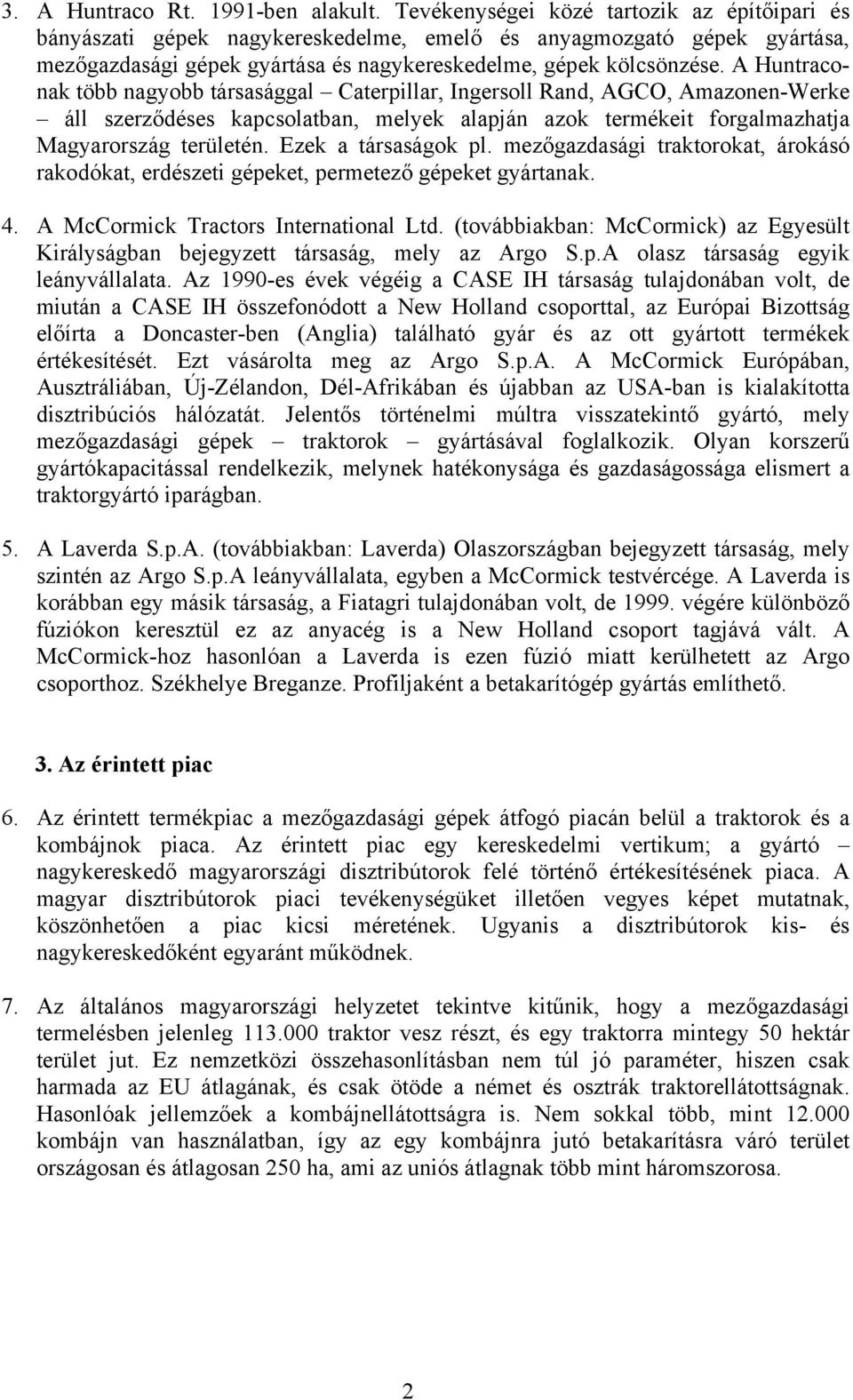 3. A Huntraco Rt. 1991-ben alakult. Tevékenységei közé tartozik az építőipari és bányászati gépek nagykereskedelme, emelő és anyagmozgató gépek gyártása, mezőgazdasági gépek gyártása és nagykereskedelme, gépek kölcsönzése. A Huntraconak több nagyobb társasággal – Caterpillar, Ingersoll Rand, AGCO, Amazonen-Werke – áll szerződéses kapcsolatban, melyek alapján azok termékeit forgalmazhatja Magyarország területén. Ezek a társaságok pl. mezőgazdasági traktorokat, árokásó rakodókat, erdészeti gépeket, permetező gépeket gyártanak.

4. A McCormick Tractors International Ltd. (továbbiakban: McCormick) az Egyesült Királyságban bejegyzett társaság, mely az Argo S.p.A olasz társaság egyik leányvállalata. Az 1990-es évek végéig a CASE IH társaság tulajdonában volt, de miután a CASE IH összefonódott a New Holland csoporttal, az Európai Bizottság előírta a Doncaster-ben (Anglia) található gyár és az ott gyártott termékek értékesítését. Ezt vásárolta meg az Argo S.p.A. A McCormick Európában, Ausztráliában, Új-Zélandon, Dél-Afrikában és újabban az USA-ban is kialakította disztribúciós hálózatát. Jelentős történelmi múltra visszatekintő gyártó, mely mezőgazdasági gépek – traktorok – gyártásával foglalkozik. Olyan korszerű gyártókapacitással rendelkezik, melynek hatékonysága és gazdaságossága elismert a traktorgyártó iparágban.

5. A Laverda S.p.A. (továbbiakban: Laverda) Olaszországban bejegyzett társaság, mely szintén az Argo S.p.A leányvállalata, egyben a McCormick testvércége. A Laverda is korábban egy másik társaság, a Fiatagri tulajdonában volt, de 1999. végére különböző fúziókon keresztül ez az anyacég is a New Holland csoport tagjává vált. A McCormick-hoz hasonlóan a Laverda is ezen fúzió miatt kerülhetett az Argo csoporthoz. Székhelye Breganze. Profiljaként a betakarítógép gyártás említhető.

3. Az érintett piac

6. Az érintett termékpiac a mezőgazdasági gépek átfogó piacán belül a traktorok és a kombájnok piaca. Az érintett piac egy kereskedelmi vertikum; a gyártó – nagykereskedő magyarországi disztribútorok felé történő értékesítésének piaca. A magyar disztribútorok piaci tevékenységüket illetően vegyes képet mutatnak, köszönhetően a piac kicsi méretének. Ugyanis a disztribútorok kis- és nagykereskedőként egyaránt működnek.

7. Az általános magyarországi helyzetet tekintve kitűnik, hogy a mezőgazdasági termelésben jelenleg 113.000 traktor vesz részt, és egy traktorra mintegy 50 hektár terület jut. Ez nemzetközi összehasonlításban nem túl jó paraméter, hiszen csak harmada az EU átlagának, és csak ötöde a német és osztrák traktorellátottságnak. Hasonlóak jellemzőek a kombájnellátottságra is. Nem sokkal több, mint 12.000 kombájn van használatban, így az egy kombájnra jutó betakarításra váró terület országosan és átlagosan 250 ha, ami az uniós átlagnak több mint háromszorosa.

2